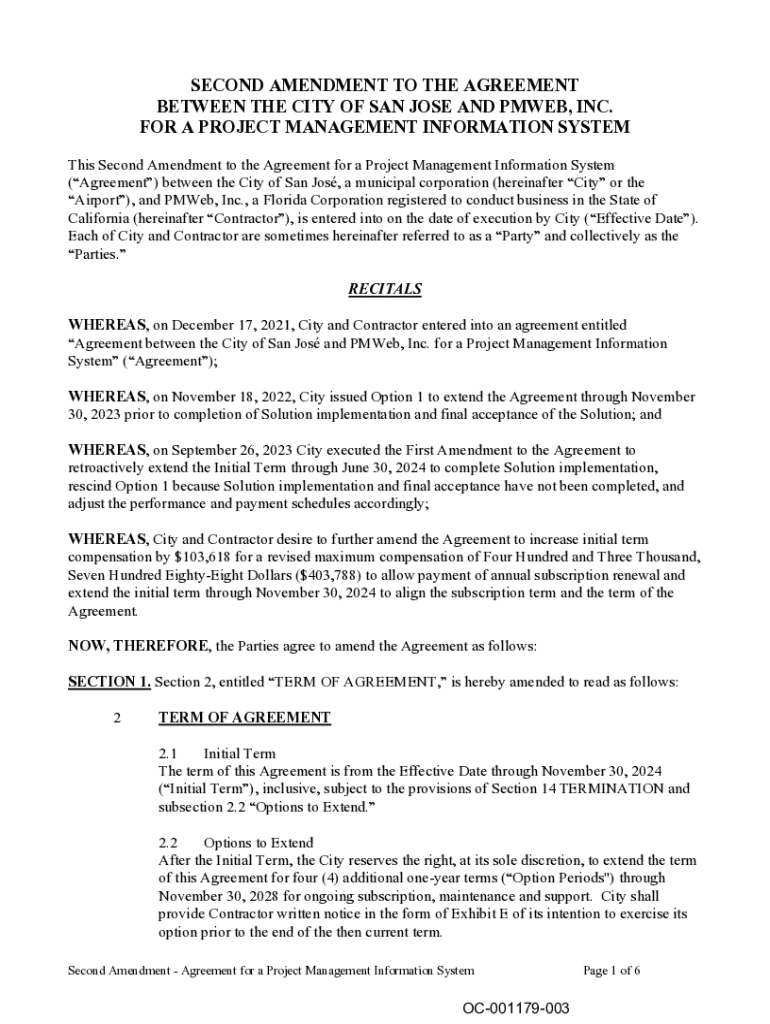 SECOND AMENDMENT TO THE AGREEMENT
BETWEEN THE CITY OF SAN JOSE AND PMWEB, INC.
FOR A PROJECT MANAGEMENT INFORMATION SYSTEM

This Second Amendment to the Agreement for a Project Management Information System ("Agreement") between the City of San José, a municipal corporation (hereinafter "City" or the "Airport"), and PMWeb, Inc., a Florida Corporation registered to conduct business in the State of California (hereinafter "Contractor"), is entered into on the date of execution by City ("Effective Date"). Each of City and Contractor are sometimes hereinafter referred to as a "Party" and collectively as the "Parties."

RECITALS

WHEREAS, on December 17, 2021, City and Contractor entered into an agreement entitled "Agreement between the City of San José and PMWeb, Inc. for a Project Management Information System" ("Agreement");

WHEREAS, on November 18, 2022, City issued Option 1 to extend the Agreement through November 30, 2023 prior to completion of Solution implementation and final acceptance of the Solution; and

WHEREAS, on September 26, 2023 City executed the First Amendment to the Agreement to retroactively extend the Initial Term through June 30, 2024 to complete Solution implementation, rescind Option 1 because Solution implementation and final acceptance have not been completed, and adjust the performance and payment schedules accordingly;

WHEREAS, City and Contractor desire to further amend the Agreement to increase initial term compensation by $103,618 for a revised maximum compensation of Four Hundred and Three Thousand, Seven Hundred Eighty-Eight Dollars ($403,788) to allow payment of annual subscription renewal and extend the initial term through November 30, 2024 to align the subscription term and the term of the Agreement.

NOW, THEREFORE, the Parties agree to amend the Agreement as follows:

SECTION 1. Section 2, entitled "TERM OF AGREEMENT," is hereby amended to read as follows:

2 TERM OF AGREEMENT

2.1 Initial Term
The term of this Agreement is from the Effective Date through November 30, 2024 ("Initial Term"), inclusive, subject to the provisions of Section 14 TERMINATION and subsection 2.2 "Options to Extend."

2.2 Options to Extend
After the Initial Term, the City reserves the right, at its sole discretion, to extend the term of this Agreement for four (4) additional one-year terms ("Option Periods") through November 30, 2028 for ongoing subscription, maintenance and support. City shall provide Contractor written notice in the form of Exhibit E of its intention to exercise its option prior to the end of the then current term.

Second Amendment - Agreement for a Project Management Information System Page 1 of 6

OC-001179-003